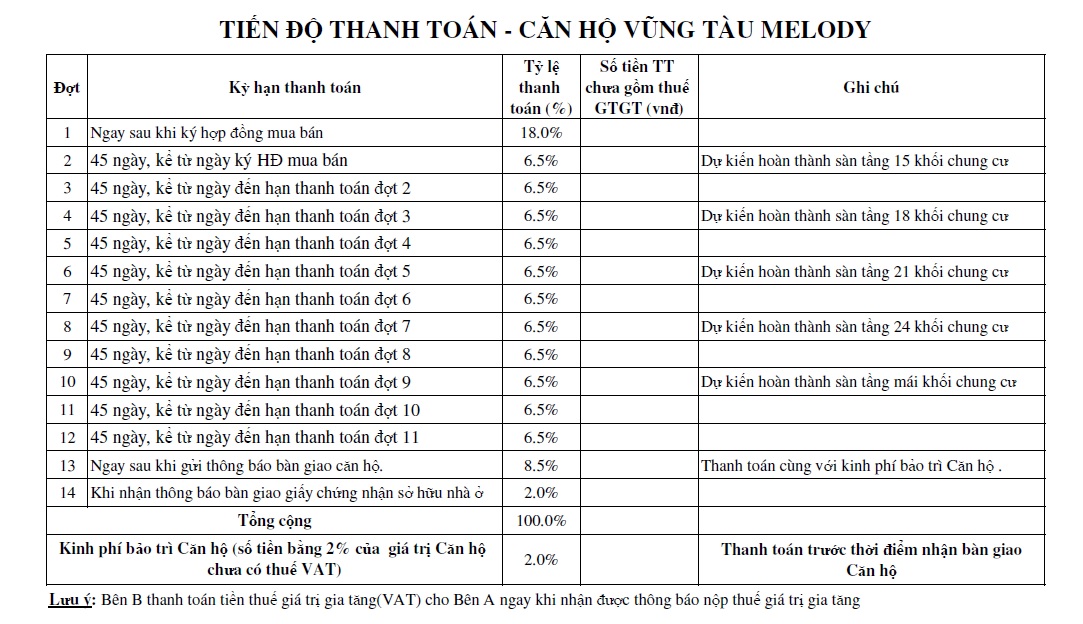 TIẾN ĐỘ THANH TOÁN - CĂN HỘ VŨNG TÀU MELODY

| Đợt | Kỳ hạn thanh toán | Tỷ lệ thanh toán (%) | Số tiền TT chưa gồm thuế GTGT (vnđ) | Ghi chú |
|---|---|---|---|---|
| 1 | Ngay sau khi ký hợp đồng mua bán | 18.0% | | |
| 2 | 45 ngày, kể từ ngày ký HĐ mua bán | 6.5% | | Dự kiến hoàn thành sàn tầng 15 khối chung cư |
| 3 | 45 ngày, kể từ ngày đến hạn thanh toán đợt 2 | 6.5% | | |
| 4 | 45 ngày, kể từ ngày đến hạn thanh toán đợt 3 | 6.5% | | Dự kiến hoàn thành sàn tầng 18 khối chung cư |
| 5 | 45 ngày, kể từ ngày đến hạn thanh toán đợt 4 | 6.5% | | |
| 6 | 45 ngày, kể từ ngày đến hạn thanh toán đợt 5 | 6.5% | | Dự kiến hoàn thành sàn tầng 21 khối chung cư |
| 7 | 45 ngày, kể từ ngày đến hạn thanh toán đợt 6 | 6.5% | | |
| 8 | 45 ngày, kể từ ngày đến hạn thanh toán đợt 7 | 6.5% | | Dự kiến hoàn thành sàn tầng 24 khối chung cư |
| 9 | 45 ngày, kể từ ngày đến hạn thanh toán đợt 8 | 6.5% | | |
| 10 | 45 ngày, kể từ ngày đến hạn thanh toán đợt 9 | 6.5% | | Dự kiến hoàn thành sàn tầng mái khối chung cư |
| 11 | 45 ngày, kể từ ngày đến hạn thanh toán đợt 10 | 6.5% | | |
| 12 | 45 ngày, kể từ ngày đến hạn thanh toán đợt 11 | 6.5% | | |
| 13 | Ngay sau khi gửi thông báo bàn giao căn hộ. | 8.5% | | Thanh toán cùng với kinh phí bảo trì Căn hộ . |
| 14 | Khi nhận thông báo bàn giao giấy chứng nhận sở hữu nhà ở | 2.0% | | |
| Tổng cộng | | 100.0% | | |
| Kinh phí bảo trì Căn hộ (số tiền bằng 2% của giá trị Căn hộ chưa có thuế VAT) | | 2.0% | | Thanh toán trước thời điểm nhận bàn giao Căn hộ |

Lưu ý: Bên B thanh toán tiền thuế giá trị gia tăng(VAT) cho Bên A ngay khi nhận được thông báo nộp thuế giá trị gia tăng